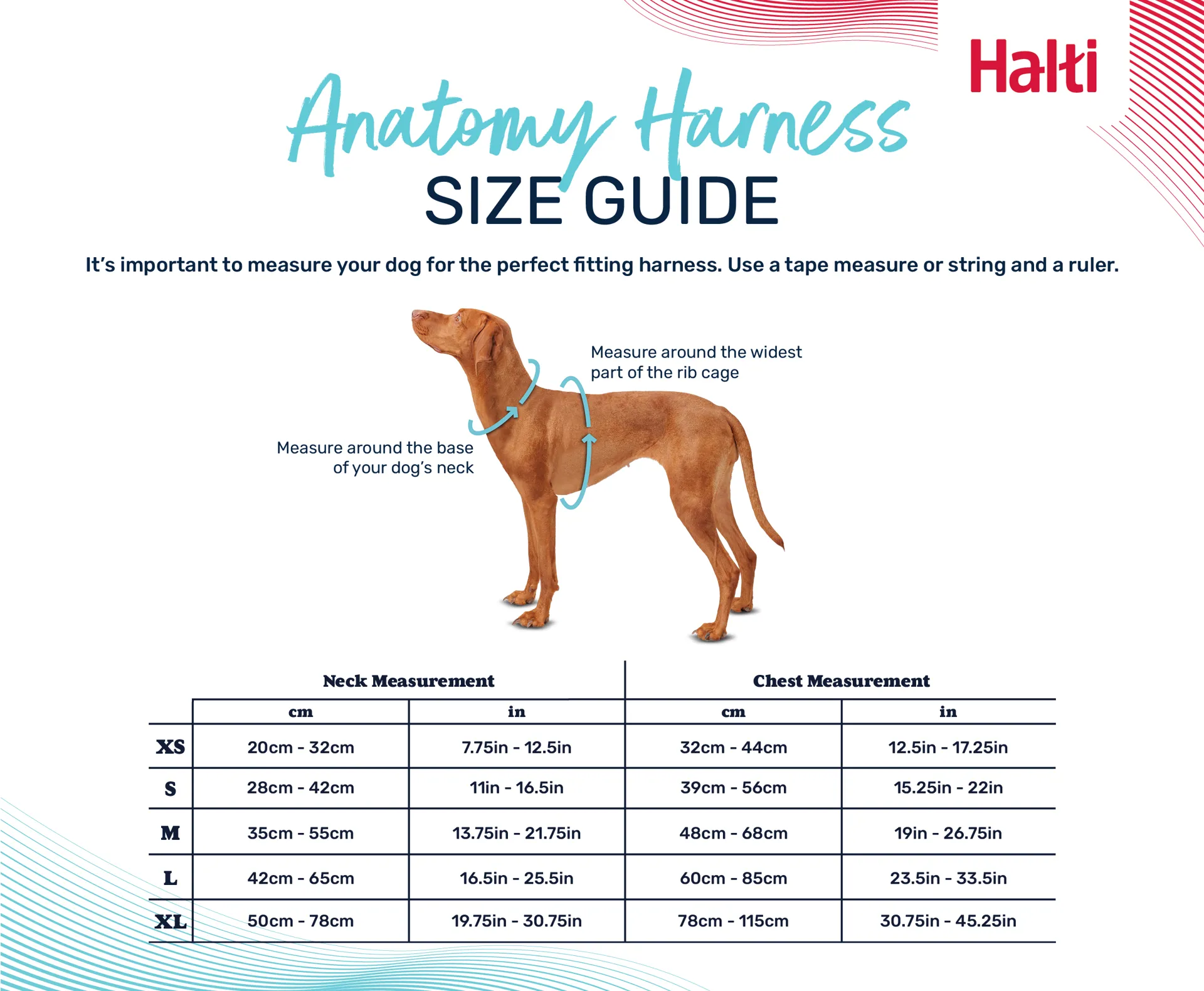 Halti

Anatomy Harness
SIZE GUIDE

It's important to measure your dog for the perfect fitting harness. Use a tape measure or string and a ruler.

Measure around the widest part of the rib cage

Measure around the base of your dog's neck

| | Neck Measurement | | Chest Measurement | |
|---|---|---|---|---|
| | cm | in | cm | in |
| XS | 20cm - 32cm | 7.75in - 12.5in | 32cm - 44cm | 12.5in - 17.25in |
| S | 28cm - 42cm | 11in - 16.5in | 39cm - 56cm | 15.25in - 22in |
| M | 35cm - 55cm | 13.75in - 21.75in | 48cm - 68cm | 19in - 26.75in |
| L | 42cm - 65cm | 16.5in - 25.5in | 60cm - 85cm | 23.5in - 33.5in |
| XL | 50cm - 78cm | 19.75in - 30.75in | 78cm - 115cm | 30.75in - 45.25in |